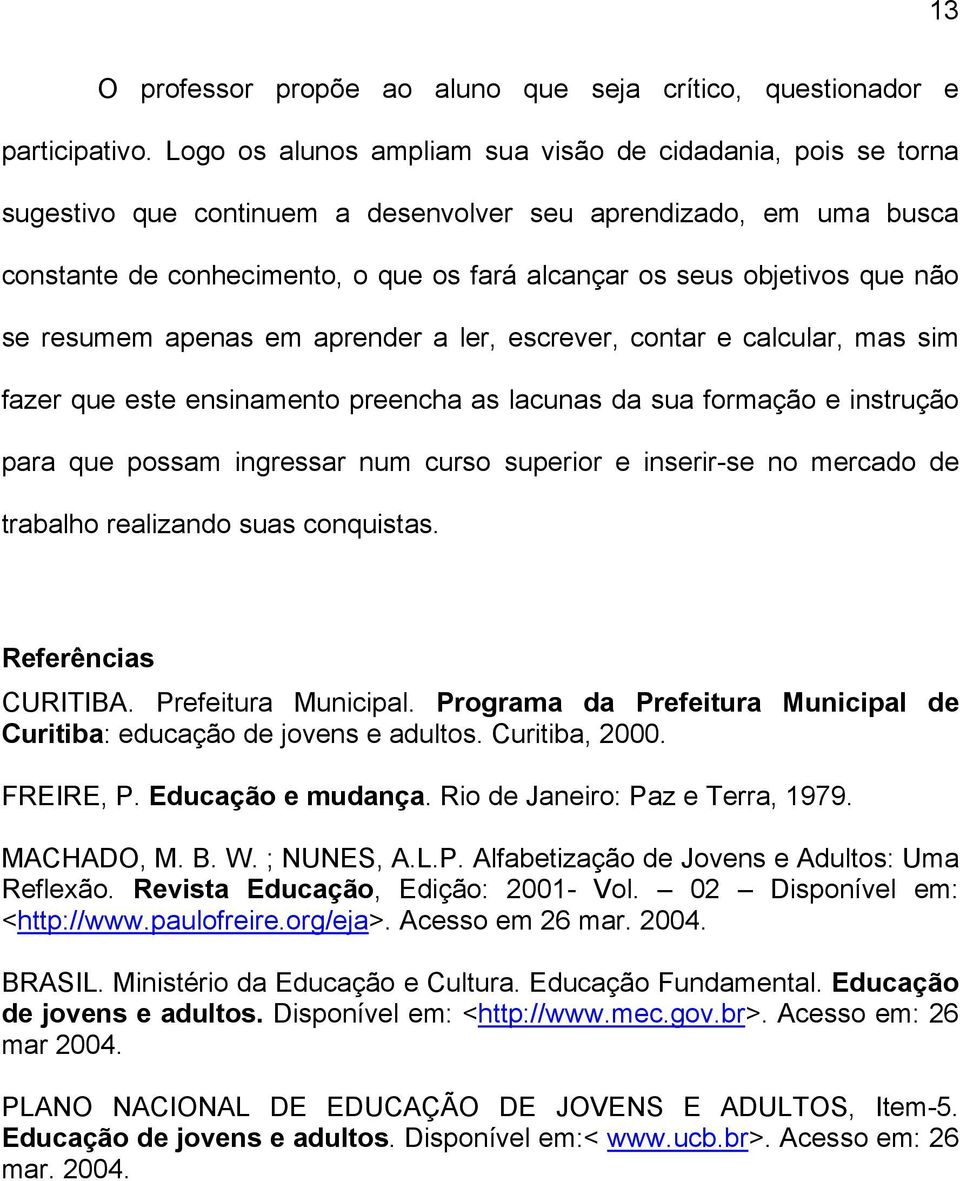 13

O professor propõe ao aluno que seja crítico, questionador e participativo. Logo os alunos ampliam sua visão de cidadania, pois se torna sugestivo que continuem a desenvolver seu aprendizado, em uma busca constante de conhecimento, o que os fará alcançar os seus objetivos que não se resumem apenas em aprender a ler, escrever, contar e calcular, mas sim fazer que este ensinamento preencha as lacunas da sua formação e instrução para que possam ingressar num curso superior e inserir-se no mercado de trabalho realizando suas conquistas.

Referências

CURITIBA. Prefeitura Municipal. Programa da Prefeitura Municipal de Curitiba: educação de jovens e adultos. Curitiba, 2000.

FREIRE, P. Educação e mudança. Rio de Janeiro: Paz e Terra, 1979.

MACHADO, M. B. W. ; NUNES, A.L.P. Alfabetização de Jovens e Adultos: Uma Reflexão. Revista Educação, Edição: 2001- Vol. – 02 – Disponível em: <http://www.paulofreire.org/eja>. Acesso em 26 mar. 2004.

BRASIL. Ministério da Educação e Cultura. Educação Fundamental. Educação de jovens e adultos. Disponível em: <http://www.mec.gov.br>. Acesso em: 26 mar 2004.

PLANO NACIONAL DE EDUCAÇÃO DE JOVENS E ADULTOS, Item-5. Educação de jovens e adultos. Disponível em:< www.ucb.br>. Acesso em: 26 mar. 2004.